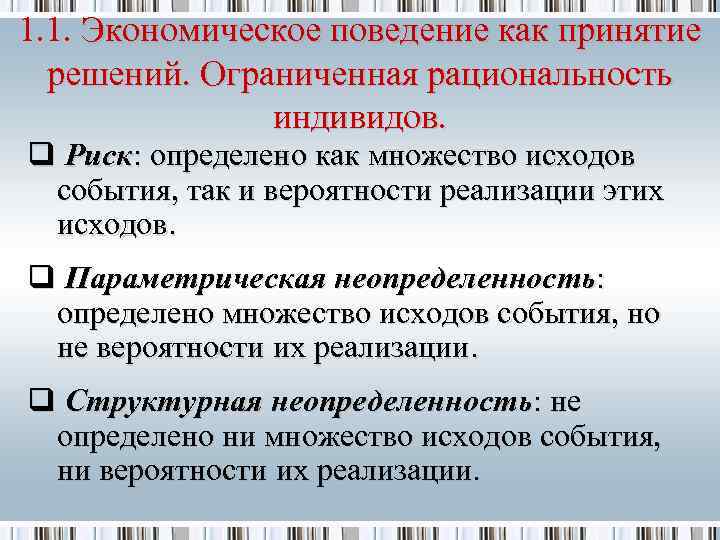 1.1. Экономическое поведение как принятие решений. Ограниченная рациональность индивидов.

❑ Риск: определено как множество исходов события, так и вероятности реализации этих исходов.

❑ Параметрическая неопределенность: определено множество исходов события, но не вероятности их реализации.

❑ Структурная неопределенность: не определено ни множество исходов события, ни вероятности их реализации.